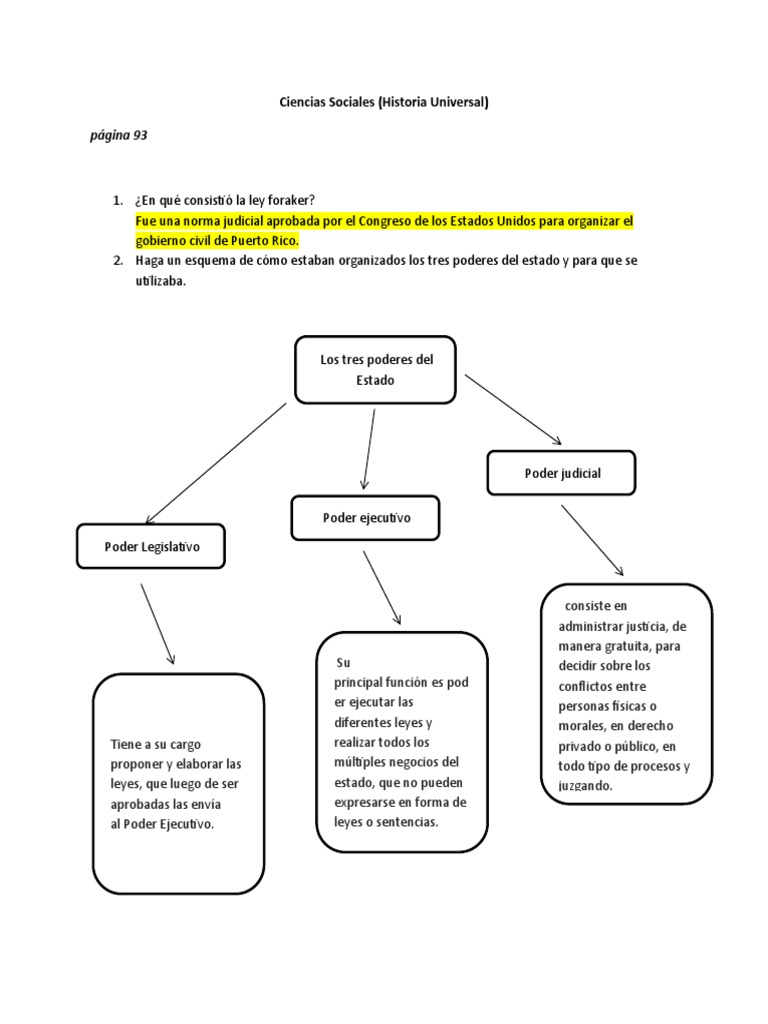 Ciencias Sociales (Historia Universal)

página 93

1. ¿En qué consistió la ley foraker?
Fue una norma judicial aprobada por el Congreso de los Estados Unidos para organizar el gobierno civil de Puerto Rico.
2. Haga un esquema de cómo estaban organizados los tres poderes del estado y para que se utilizaba.

Los tres poderes del Estado

Poder Legislativo

Poder ejecutivo

Poder judicial

Tiene a su cargo proponer y elaborar las leyes, que luego de ser aprobadas las envía al Poder Ejecutivo.

Su principal función es pod er ejecutar las diferentes leyes y realizar todos los múltiples negocios del estado, que no pueden expresarse en forma de leyes o sentencias.

consiste en administrar justicia, de manera gratuita, para decidir sobre los conflictos entre personas físicas o morales, en derecho privado o público, en todo tipo de procesos y juzgando.